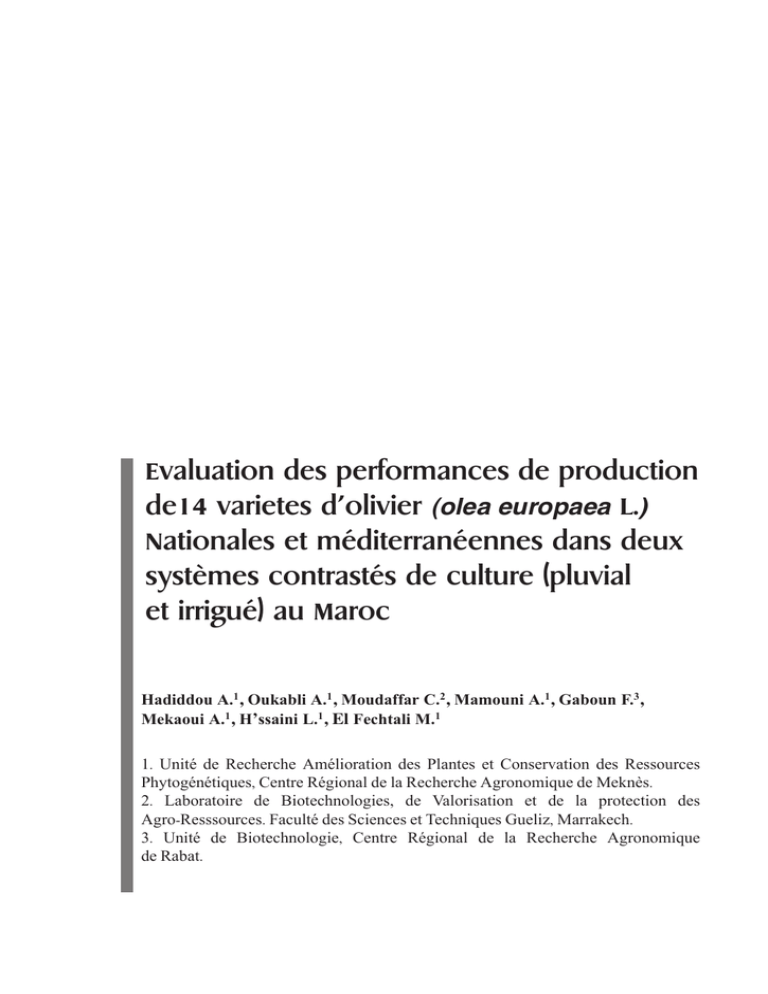 Evaluation des performances de production de14 varietes d'olivier (olea europaea L.) Nationales et méditerranéennes dans deux systèmes contrastés de culture (pluvial et irrigué) au Maroc

Hadiddou A.$^{1}$, Oukabli A.$^{1}$, Moudaffar C.$^{2}$, Mamouni A.$^{1}$, Gaboun F.$^{3}$, Mekaoui A.$^{1}$, H'ssaini L.$^{1}$, El Fechtali M.$^{1}$

1. Unité de Recherche Amélioration des Plantes et Conservation des Ressources Phytogénétiques, Centre Régional de la Recherche Agronomique de Meknès.
2. Laboratoire de Biotechnologies, de Valorisation et de la protection des Agro-Resssources. Faculté des Sciences et Techniques Gueliz, Marrakech.
3. Unité de Biotechnologie, Centre Régional de la Recherche Agronomique de Rabat.